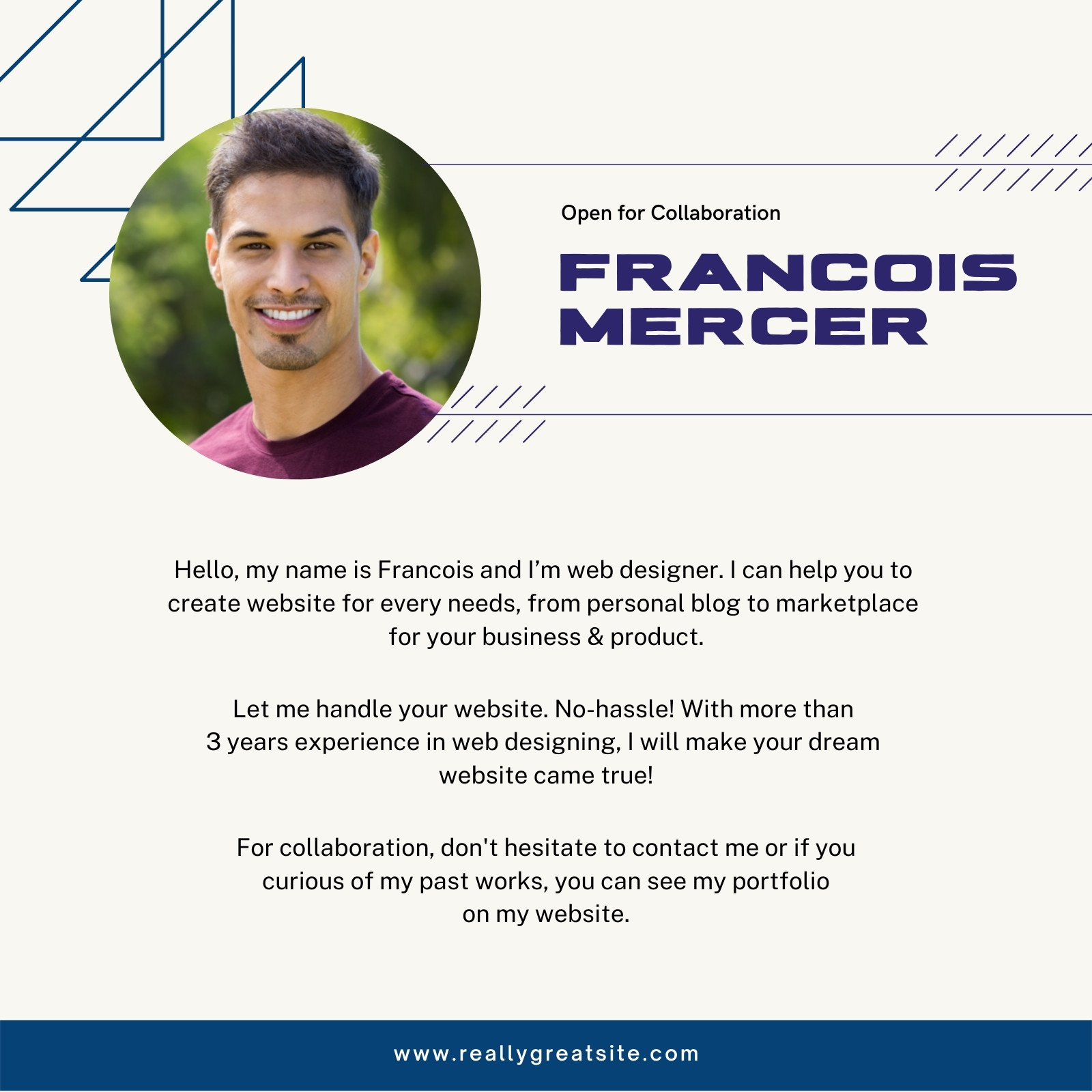 Open for Collaboration

FRANCOIS
MERCER

Hello, my name is Francois and I'm web designer. I can help you to create website for every needs, from personal blog to marketplace for your business & product.

Let me handle your website. No-hassle! With more than 3 years experience in web designing, I will make your dream website came true!

For collaboration, don't hesitate to contact me or if you curious of my past works, you can see my portfolio on my website.

www.reallygreatsite.com